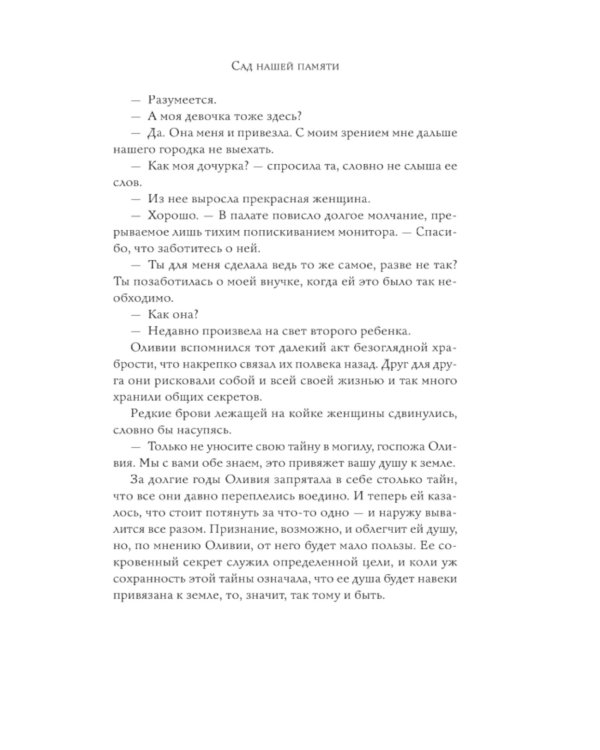 Сад нашей памяти

— Разумеется.

— А моя девочка тоже здесь?

— Да. Она меня и привезла. С моим зрением мне дальше нашего городка не выехать.

— Как моя дочурка? — спросила та, словно не слыша ее слов.

— Из нее выросла прекрасная женщина.

— Хорошо. — В палате повисло долгое молчание, прерываемое лишь тихим попискиванием монитора. — Спасибо, что заботитесь о ней.

— Ты для меня сделала ведь то же самое, разве не так? Ты позаботилась о моей внучке, когда ей это было так необходимо.

— Как она?

— Недавно произвела на свет второго ребенка.

Оливии вспомнился тот далекий акт безоглядной храбрости, что накрепко связал их полвека назад. Друг для друга они рисковали собой и всей своей жизнью и так много хранили общих секретов.

Редкие брови лежащей на койке женщины сдвинулись, словно бы насупясь.

— Только не уносите свою тайну в могилу, госпожа Оливия. Мы с вами обе знаем, это привяжет вашу душу к земле.

За долгие годы Оливия запрятала в себе столько тайн, что все они давно переплелись воедино. И теперь ей казалось, что стоит потянуть за что-то одно — и наружу вывалится все разом. Признание, возможно, и облегчит ей душу, но, по мнению Оливии, от него будет мало пользы. Ее сокровенный секрет служил определенной цели, и коли уж сохранность этой тайны означала, что ее душа будет навеки привязана к земле, то, значит, так тому и быть.